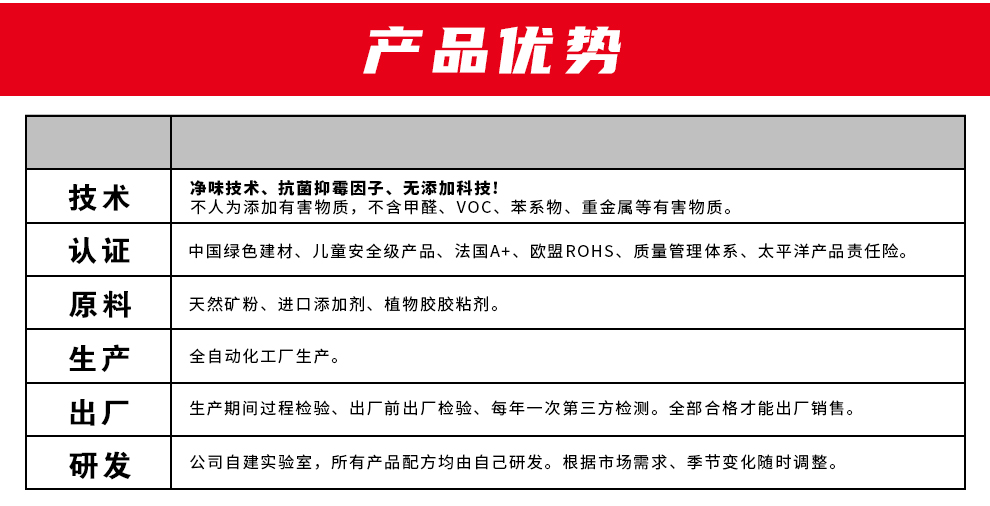 产品优势

| | |
|---|---|
| 技术 | 净味技术、抗菌抑霉因子、无添加科技！ 不人为添加有害物质，不含甲醛、VOC、苯系物、重金属等有害物质。 |
| 认证 | 中国绿色建材、儿童安全级产品、法国A+、欧盟ROHS、质量管理体系、太平洋产品责任险。 |
| 原料 | 天然矿粉、进口添加剂、植物胶胶粘剂。 |
| 生产 | 全自动化工厂生产。 |
| 出厂 | 生产期间过程检验、出厂前出厂检验、每年一次第三方检测。全部合格才能出厂销售。 |
| 研发 | 公司自建实验室，所有产品配方均由自己研发。根据市场需求、季节变化随时调整。 |